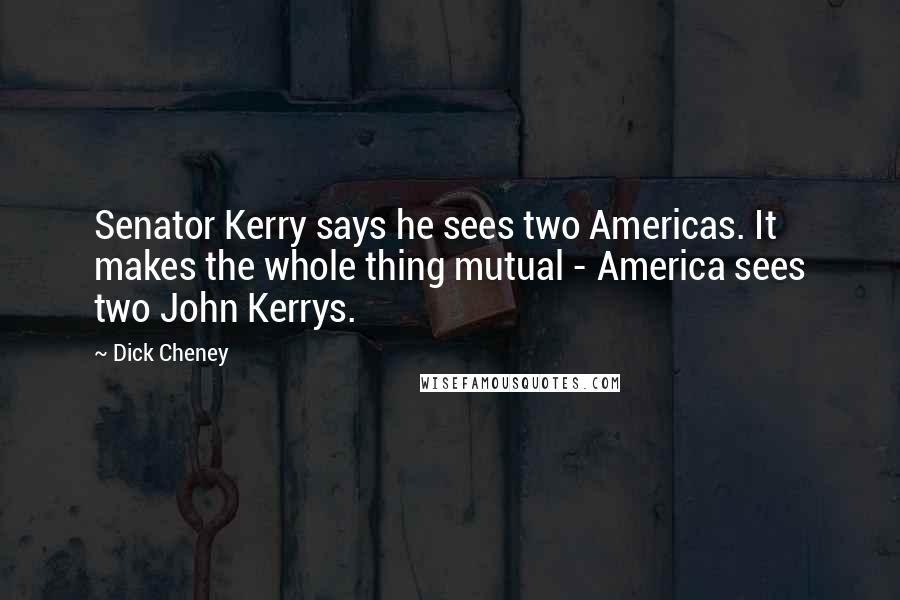 Senator Kerry says he sees two Americas. It makes the whole thing mutual - America sees two John Kerrys.

~ Dick Cheney

WISEFAMOUSQUOTES.COM